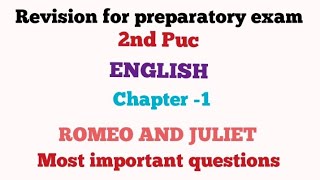 Revision for preparatory exam
2nd Puc
ENGLISH
Chapter -1
ROMEO AND JULIET
Most important questions